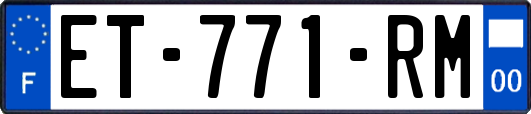 F
ET-771-RM
00